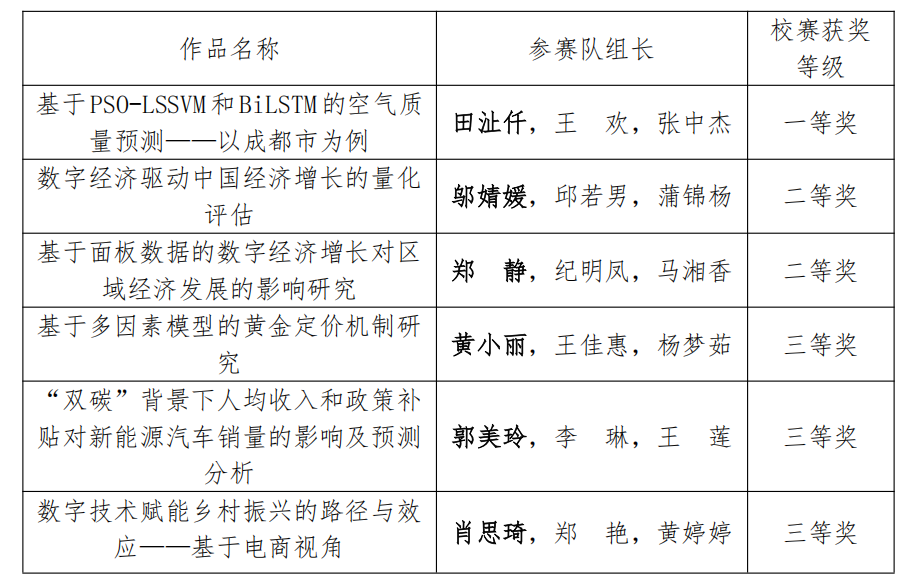 | 作品名称 | 参赛队组长 | 校赛获奖等级 |
|---|---|---|
| 基于PSO-LSSVM和BiLSTM的空气质量预测——以成都市为例 | 田沚仟，王 欢，张中杰 | 一等奖 |
| 数字经济驱动中国经济增长的量化评估 | 邬婧媛，邱若男，蒲锦杨 | 二等奖 |
| 基于面板数据的数字经济增长对区域经济发展的影响研究 | 郑 静，纪明凤，马湘香 | 二等奖 |
| 基于多因素模型的黄金定价机制研究 | 黄小丽，王佳惠，杨梦茹 | 三等奖 |
| “双碳”背景下人均收入和政策补贴对新能源汽车销量的影响及预测分析 | 郭美玲，李 琳，王 莲 | 三等奖 |
| 数字技术赋能乡村振兴的路径与效应——基于电商视角 | 肖思琦，郑 艳，黄婷婷 | 三等奖 |